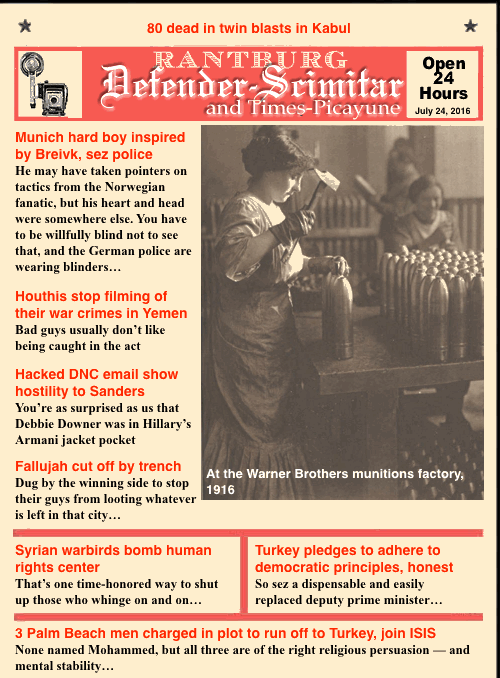 80 dead in twin blasts in Kabul

RANTBURG
Defender-Scimitar
and Times-Picayune

Open 24 Hours
July 24, 2016

Munich hard boy inspired by Breivk, sez police
He may have taken pointers on tactics from the Norwegian fanatic, but his heart and head were somewhere else. You have to be willfully blind not to see that, and the German police are wearing blinders…

Houthis stop filming of their war crimes in Yemen
Bad guys usually don't like being caught in the act

Hacked DNC email show hostility to Sanders
You're as surprised as us that Debbie Downer was in Hillary's Armani jacket pocket

Fallujah cut off by trench
Dug by the winning side to stop their guys from looting whatever is left in that city…

At the Warner Brothers munitions factory, 1916

Syrian warbirds bomb human rights center
That's one time-honored way to shut up those who whinge on and on…

Turkey pledges to adhere to democratic principles, honest
So sez a dispensable and easily replaced deputy prime minister…

3 Palm Beach men charged in plot to run off to Turkey, join ISIS
None named Mohammed, but all three are of the right religious persuasion — and mental stability…